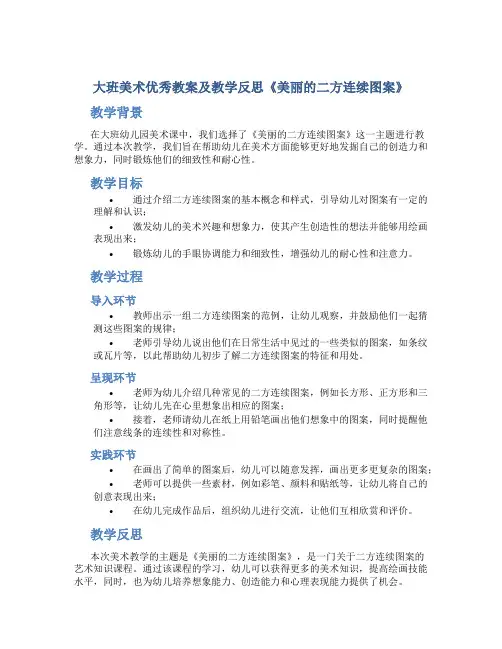 大班美术优秀教案及教学反思《美丽的二方连续图案》

教学背景

在大班幼儿园美术课中，我们选择了《美丽的二方连续图案》这一主题进行教学。通过本次教学，我们旨在帮助幼儿在美术方面能够更好地发掘自己的创造力和想象力，同时锻炼他们的细致性和耐心性。

教学目标

• 通过介绍二方连续图案的基本概念和样式，引导幼儿对图案有一定的理解和认识；

• 激发幼儿的美术兴趣和想象力，使其产生创造性的想法并能够用绘画表现出来；

• 锻炼幼儿的手眼协调能力和细致性，增强幼儿的耐心性和注意力。

教学过程

导入环节

• 教师出示一组二方连续图案的范例，让幼儿观察，并鼓励他们一起猜测这些图案的规律；

• 老师引导幼儿说出他们在日常生活中见过的一些类似的图案，如条纹或瓦片等，以此帮助幼儿初步了解二方连续图案的特征和用处。

呈现环节

• 老师为幼儿介绍几种常见的二方连续图案，例如长方形、正方形和三角形等，让幼儿先在心里想象出相应的图案；

• 接着，老师请幼儿在纸上用铅笔画出他们想象中的图案，同时提醒他们注意线条的连续性和对称性。

实践环节

• 在画出了简单的图案后，幼儿可以随意发挥，画出更多更复杂的图案；

• 老师可以提供一些素材，例如彩笔、颜料和贴纸等，让幼儿将自己的创意表现出来；

• 在幼儿完成作品后，组织幼儿进行交流，让他们互相欣赏和评价。

教学反思

本次美术教学的主题是《美丽的二方连续图案》，是一门关于二方连续图案的艺术知识课程。通过该课程的学习，幼儿可以获得更多的美术知识，提高绘画技能水平，同时，也为幼儿培养想象能力、创造能力和心理表现能力提供了机会。